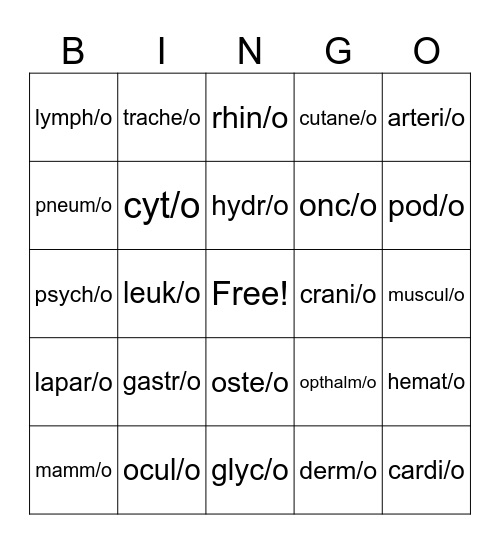 | B | I | N | G | O |
|---|---|---|---|---|
| lymph/o | trache/o | rhin/o | cutane/o | arteri/o |
| pneum/o | cyt/o | hydr/o | onc/o | pod/o |
| psych/o | leuk/o | Free! | crani/o | muscul/o |
| lapar/o | gastr/o | oste/o | opthalm/o | hemat/o |
| mamm/o | ocul/o | glyc/o | derm/o | cardi/o |